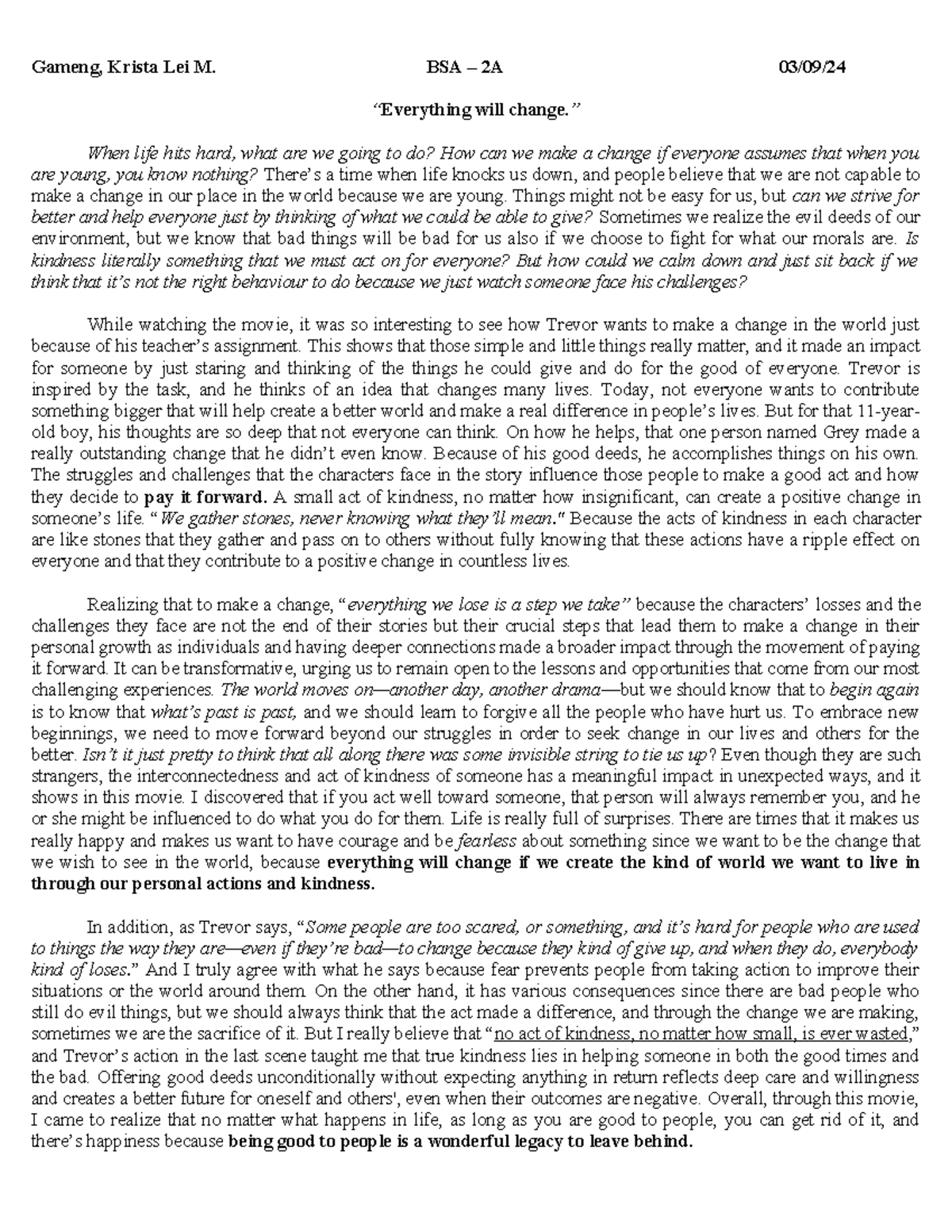 Gameng, Krista Lei M. BSA – 2A 03/09/24

"Everything will change."

When life hits hard, what are we going to do? How can we make a change if everyone assumes that when you are young, you know nothing? There's a time when life knocks us down, and people believe that we are not capable to make a change in our place in the world because we are young. Things might not be easy for us, but can we strive for better and help everyone just by thinking of what we could be able to give? Sometimes we realize the evil deeds of our environment, but we know that bad things will be bad for us also if we choose to fight for what our morals are. Is kindness literally something that we must act on for everyone? But how could we calm down and just sit back if we think that it's not the right behaviour to do because we just watch someone face his challenges?

While watching the movie, it was so interesting to see how Trevor wants to make a change in the world just because of his teacher's assignment. This shows that those simple and little things really matter, and it made an impact for someone by just staring and thinking of the things he could give and do for the good of everyone. Trevor is inspired by the task, and he thinks of an idea that changes many lives. Today, not everyone wants to contribute something bigger that will help create a better world and make a real difference in people's lives. But for that 11-year-old boy, his thoughts are so deep that not everyone can think. On how he helps, that one person named Grey made a really outstanding change that he didn't even know. Because of his good deeds, he accomplishes things on his own. The struggles and challenges that the characters face in the story influence those people to make a good act and how they decide to pay it forward. A small act of kindness, no matter how insignificant, can create a positive change in someone's life. "We gather stones, never knowing what they'll mean." Because the acts of kindness in each character are like stones that they gather and pass on to others without fully knowing that these actions have a ripple effect on everyone and that they contribute to a positive change in countless lives.

Realizing that to make a change, "everything we lose is a step we take" because the characters' losses and the challenges they face are not the end of their stories but their crucial steps that lead them to make a change in their personal growth as individuals and having deeper connections made a broader impact through the movement of paying it forward. It can be transformative, urging us to remain open to the lessons and opportunities that come from our most challenging experiences. The world moves on—another day, another drama—but we should know that to begin again is to know that what's past is past, and we should learn to forgive all the people who have hurt us. To embrace new beginnings, we need to move forward beyond our struggles in order to seek change in our lives and others for the better. Isn't it just pretty to think that all along there was some invisible string to tie us up? Even though they are such strangers, the interconnectedness and act of kindness of someone has a meaningful impact in unexpected ways, and it shows in this movie. I discovered that if you act well toward someone, that person will always remember you, and he or she might be influenced to do what you do for them. Life is really full of surprises. There are times that it makes us really happy and makes us want to have courage and be fearless about something since we want to be the change that we wish to see in the world, because everything will change if we create the kind of world we want to live in through our personal actions and kindness.

In addition, as Trevor says, "Some people are too scared, or something, and it's hard for people who are used to things the way they are—even if they're bad—to change because they kind of give up, and when they do, everybody kind of loses." And I truly agree with what he says because fear prevents people from taking action to improve their situations or the world around them. On the other hand, it has various consequences since there are bad people who still do evil things, but we should always think that the act made a difference, and through the change we are making, sometimes we are the sacrifice of it. But I really believe that "no act of kindness, no matter how small, is ever wasted," and Trevor's action in the last scene taught me that true kindness lies in helping someone in both the good times and the bad. Offering good deeds unconditionally without expecting anything in return reflects deep care and willingness and creates a better future for oneself and others', even when their outcomes are negative. Overall, through this movie, I came to realize that no matter what happens in life, as long as you are good to people, you can get rid of it, and there's happiness because being good to people is a wonderful legacy to leave behind.